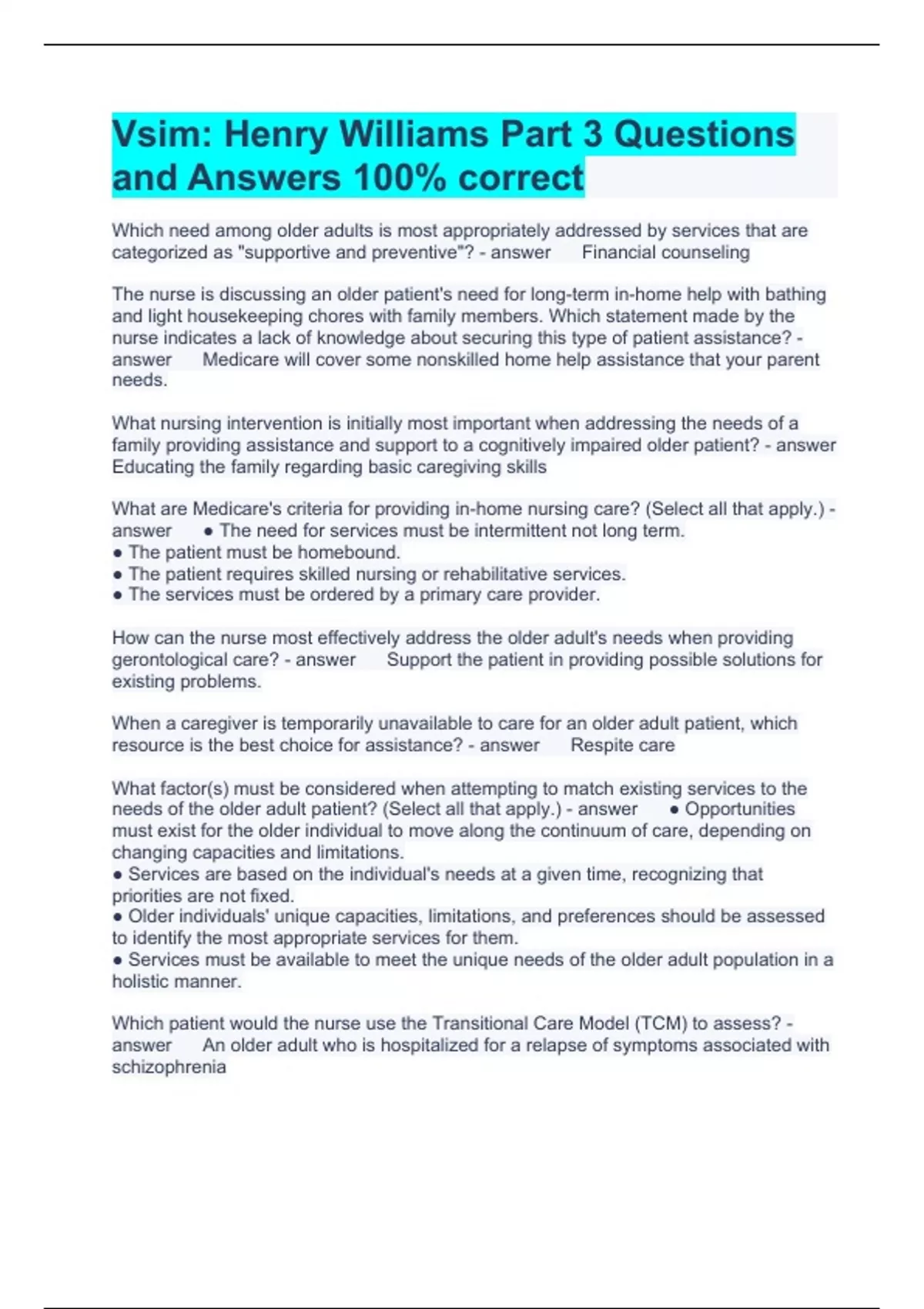 Vsim: Henry Williams Part 3 Questions and Answers 100% correct

Which need among older adults is most appropriately addressed by services that are categorized as "supportive and preventive"? - answer Financial counseling

The nurse is discussing an older patient's need for long-term in-home help with bathing and light housekeeping chores with family members. Which statement made by the nurse indicates a lack of knowledge about securing this type of patient assistance? - answer Medicare will cover some nonskilled home help assistance that your parent needs.

What nursing intervention is initially most important when addressing the needs of a family providing assistance and support to a cognitively impaired older patient? - answer Educating the family regarding basic caregiving skills

What are Medicare's criteria for providing in-home nursing care? (Select all that apply.) - answer ● The need for services must be intermittent not long term.
● The patient must be homebound.
● The patient requires skilled nursing or rehabilitative services.
● The services must be ordered by a primary care provider.

How can the nurse most effectively address the older adult's needs when providing gerontological care? - answer Support the patient in providing possible solutions for existing problems.

When a caregiver is temporarily unavailable to care for an older adult patient, which resource is the best choice for assistance? - answer Respite care

What factor(s) must be considered when attempting to match existing services to the needs of the older adult patient? (Select all that apply.) - answer ● Opportunities must exist for the older individual to move along the continuum of care, depending on changing capacities and limitations.
● Services are based on the individual's needs at a given time, recognizing that priorities are not fixed.
● Older individuals' unique capacities, limitations, and preferences should be assessed to identify the most appropriate services for them.
● Services must be available to meet the unique needs of the older adult population in a holistic manner.

Which patient would the nurse use the Transitional Care Model (TCM) to assess? - answer An older adult who is hospitalized for a relapse of symptoms associated with schizophrenia